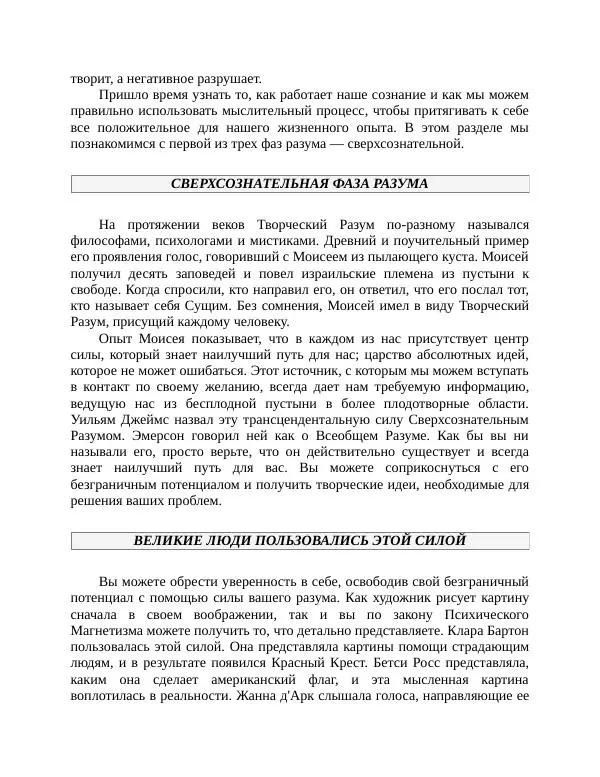 творит, а негативное разрушает.

Пришло время узнать то, как работает наше сознание и как мы можем правильно использовать мыслительный процесс, чтобы притягивать к себе все положительное для нашего жизненного опыта. В этом разделе мы познакомимся с первой из трех фаз разума — сверхсознательной.

СВЕРХСОЗНАТЕЛЬНАЯ ФАЗА РАЗУМА

На протяжении веков Творческий Разум по-разному назывался философами, психологами и мистиками. Древний и поучительный пример его проявления голос, говоривший с Моисеем из пылающего куста. Моисей получил десять заповедей и повел израильские племена из пустыни к свободе. Когда спросили, кто направил его, он ответил, что его послал тот, кто называет себя Сущим. Без сомнения, Моисей имел в виду Творческий Разум, присущий каждому человеку.

Опыт Моисея показывает, что в каждом из нас присутствует центр силы, который знает наилучший путь для нас; царство абсолютных идей, которое не может ошибаться. Этот источник, с которым мы можем вступать в контакт по своему желанию, всегда дает нам требуемую информацию, ведущую нас из бесплодной пустыни в более плодотворные области. Уильям Джеймс назвал эту трансцендентальную силу Сверхсознательным Разумом. Эмерсон говорил ней как о Всеобщем Разуме. Как бы вы ни называли его, просто верьте, что он действительно существует и всегда знает наилучший путь для вас. Вы можете соприкоснуться с его безграничным потенциалом и получить творческие идеи, необходимые для решения ваших проблем.

ВЕЛИКИЕ ЛЮДИ ПОЛЬЗОВАЛИСЬ ЭТОЙ СИЛОЙ

Вы можете обрести уверенность в себе, освободив свой безграничный потенциал с помощью силы вашего разума. Как художник рисует картину сначала в своем воображении, так и вы по закону Психического Магнетизма можете получить то, что детально представляете. Клара Бартон пользовалась этой силой. Она представляла картины помощи страдающим людям, и в результате появился Красный Крест. Бетси Росс представляла, каким она сделает американский флаг, и эта мысленная картина воплотилась в реальности. Жанна д'Арк слышала голоса, направляющие ее